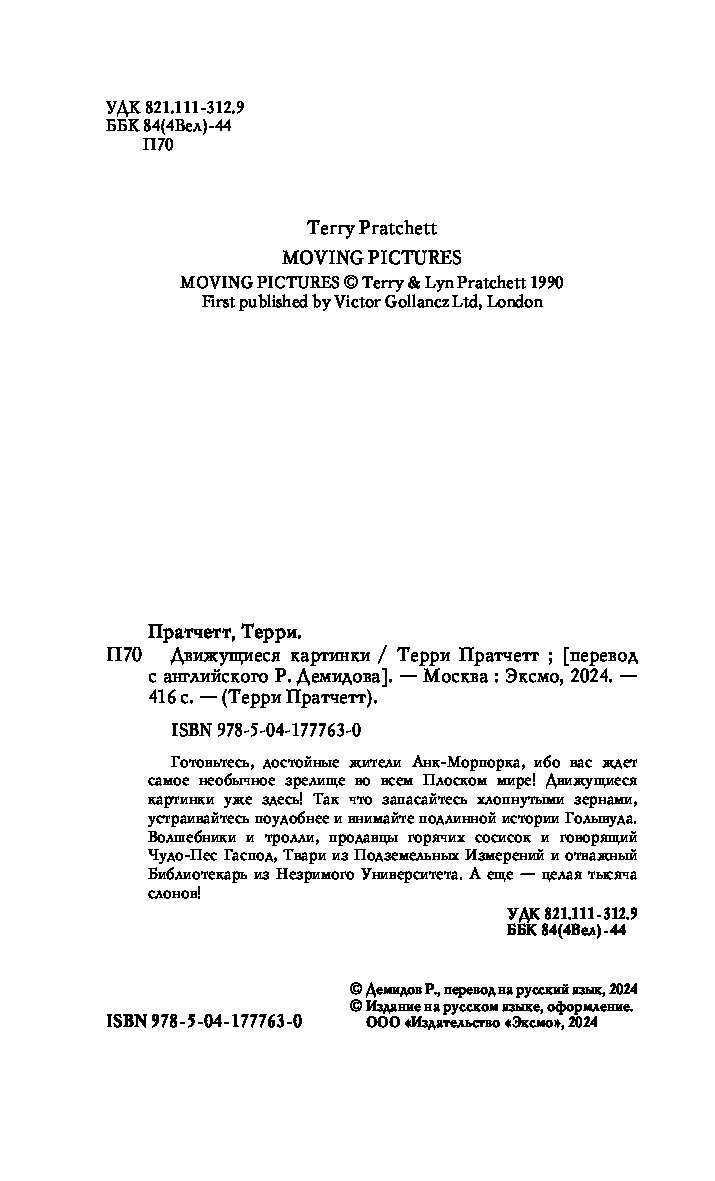 УДК 821.111-312.9
ББК 84(4Вел)-44
П70

Terry Pratchett
MOVING PICTURES
MOVING PICTURES © Terry & Lyn Pratchett 1990
First published by Victor Gollancz Ltd, London

Пратчетт, Терри.
П70 Движущиеся картинки / Терри Пратчетт ; [перевод с английского Р. Демидова]. — Москва : Эксмо, 2024. — 416 с. — (Терри Пратчетт).

ISBN 978-5-04-177763-0

Готовьтесь, достойные жители Анк-Морпорка, ибо вас ждет самое необычное зрелище во всем Плоском мире! Движущиеся картинки уже здесь! Так что запасайтесь хлопнутыми зернами, устраивайтесь поудобнее и внимайте подлинной истории Голывуда. Волшебники и тролли, продавцы горячих сосисок и говорящий Чудо-Пес Гаспод, Твари из Подземельных Измерений и отважный Библиотекарь из Незримого Университета. А еще — целая тысяча слонов!

УДК 821.111-312.9
ББК 84(4Вел)-44

© Демидов Р., перевод на русский язык, 2024
© Издание на русском языке, оформление. ООО «Издательство «Эксмо», 2024

ISBN 978-5-04-177763-0